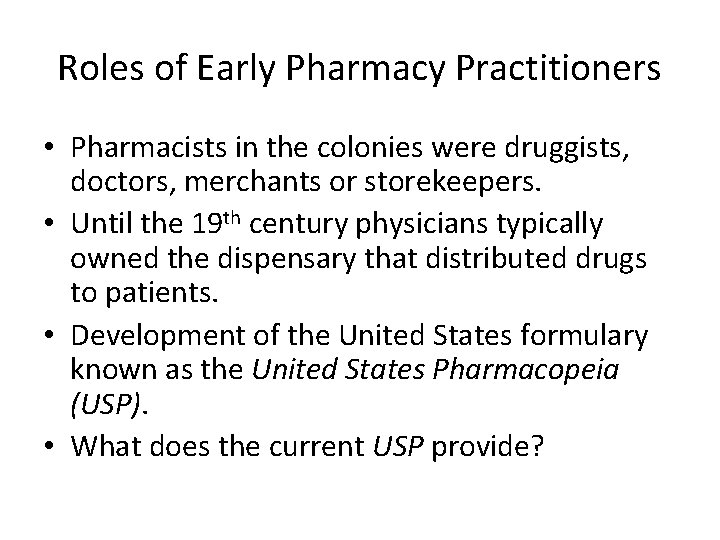 Roles of Early Pharmacy Practitioners

• Pharmacists in the colonies were druggists, doctors, merchants or storekeepers.
• Until the 19th century physicians typically owned the dispensary that distributed drugs to patients.
• Development of the United States formulary known as the United States Pharmacopeia (USP).
• What does the current USP provide?